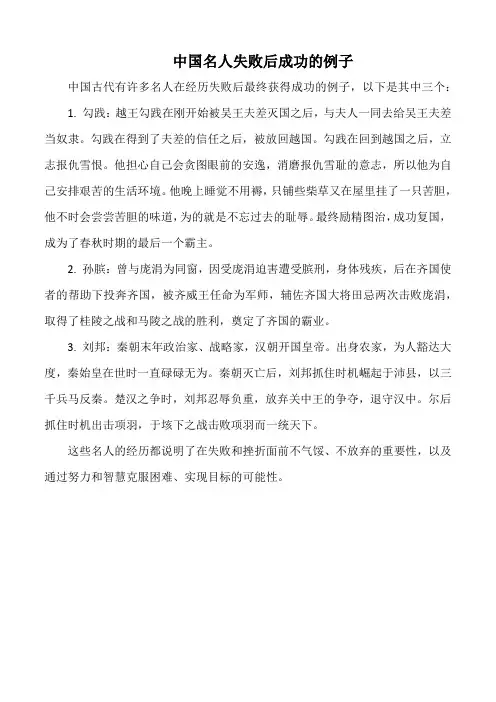 中国名人失败后成功的例子

中国古代有许多名人在经历失败后最终获得成功的例子，以下是其中三个：

1. 勾践：越王勾践在刚开始被吴王夫差灭国之后，与夫人一同去给吴王夫差当奴隶。勾践在得到了夫差的信任之后，被放回越国。勾践在回到越国之后，立志报仇雪恨。他担心自己会贪图眼前的安逸，消磨报仇雪耻的意志，所以他为自己安排艰苦的生活环境。他晚上睡觉不用褥，只铺些柴草又在屋里挂了一只苦胆，他不时会尝尝苦胆的味道，为的就是不忘过去的耻辱。最终励精图治，成功复国，成为了春秋时期的最后一个霸主。

2. 孙膑：曾与庞涓为同窗，因受庞涓迫害遭受膑刑，身体残疾，后在齐国使者的帮助下投奔齐国，被齐威王任命为军师，辅佐齐国大将田忌两次击败庞涓，取得了桂陵之战和马陵之战的胜利，奠定了齐国的霸业。

3. 刘邦：秦朝末年政治家、战略家，汉朝开国皇帝。出身农家，为人豁达大度，秦始皇在世时一直碌碌无为。秦朝灭亡后，刘邦抓住时机崛起于沛县，以三千兵马反秦。楚汉之争时，刘邦忍辱负重，放弃关中王的争夺，退守汉中。尔后抓住时机出击项羽，于垓下之战击败项羽而一统天下。

这些名人的经历都说明了在失败和挫折面前不气馁、不放弃的重要性，以及通过努力和智慧克服困难、实现目标的可能性。